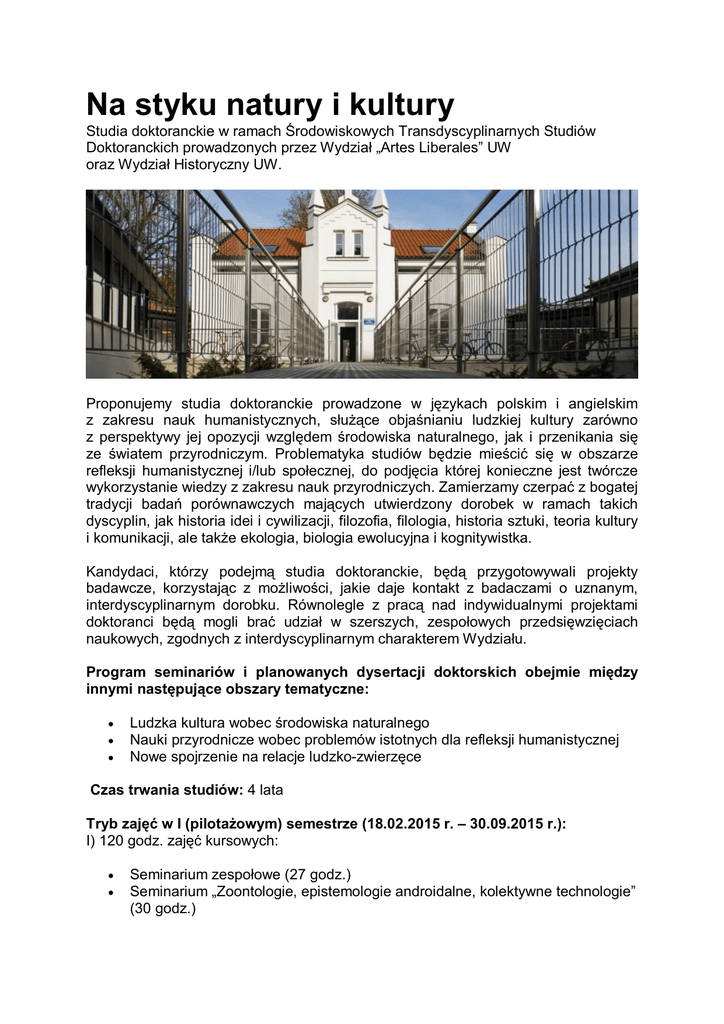 Na styku natury i kultury
Studia doktoranckie w ramach Środowiskowych Transdyscyplinarnych Studiów Doktoranckich prowadzonych przez Wydział „Artes Liberales" UW oraz Wydział Historyczny UW.

Proponujemy studia doktoranckie prowadzone w językach polskim i angielskim z zakresu nauk humanistycznych, służące objaśnianiu ludzkiej kultury zarówno z perspektywy jej opozycji względem środowiska naturalnego, jak i przenikania się ze światem przyrodniczym. Problematyka studiów będzie mieścić się w obszarze refleksji humanistycznej i/lub społecznej, do podjęcia której konieczne jest twórcze wykorzystanie wiedzy z zakresu nauk przyrodniczych. Zamierzamy czerpać z bogatej tradycji badań porównawczych mających utwierdzony dorobek w ramach takich dyscyplin, jak historia idei i cywilizacji, filozofia, filologia, historia sztuki, teoria kultury i komunikacji, ale także ekologia, biologia ewolucyjna i kognitywistka.

Kandydaci, którzy podejmą studia doktoranckie, będą przygotowywali projekty badawcze, korzystając z możliwości, jakie daje kontakt z badaczami o uznanym, interdyscyplinarnym dorobku. Równolegle z pracą nad indywidualnymi projektami doktoranci będą mogli brać udział w szerszych, zespołowych przedsięwzięciach naukowych, zgodnych z interdyscyplinarnym charakterem Wydziału.

Program seminariów i planowanych dysertacji doktorskich obejmie między innymi następujące obszary tematyczne:

• Ludzka kultura wobec środowiska naturalnego
• Nauki przyrodnicze wobec problemów istotnych dla refleksji humanistycznej
• Nowe spojrzenie na relacje ludzko-zwierzęce

Czas trwania studiów: 4 lata

Tryb zajęć w I (pilotażowym) semestrze (18.02.2015 r. – 30.09.2015 r.):
I) 120 godz. zajęć kursowych:

• Seminarium zespołowe (27 godz.)
• Seminarium „Zoontologie, epistemologie androidalne, kolektywne technologie" (30 godz.)